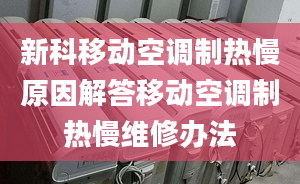 新科移动空调制热慢原因解答移动空调制热慢维修办法